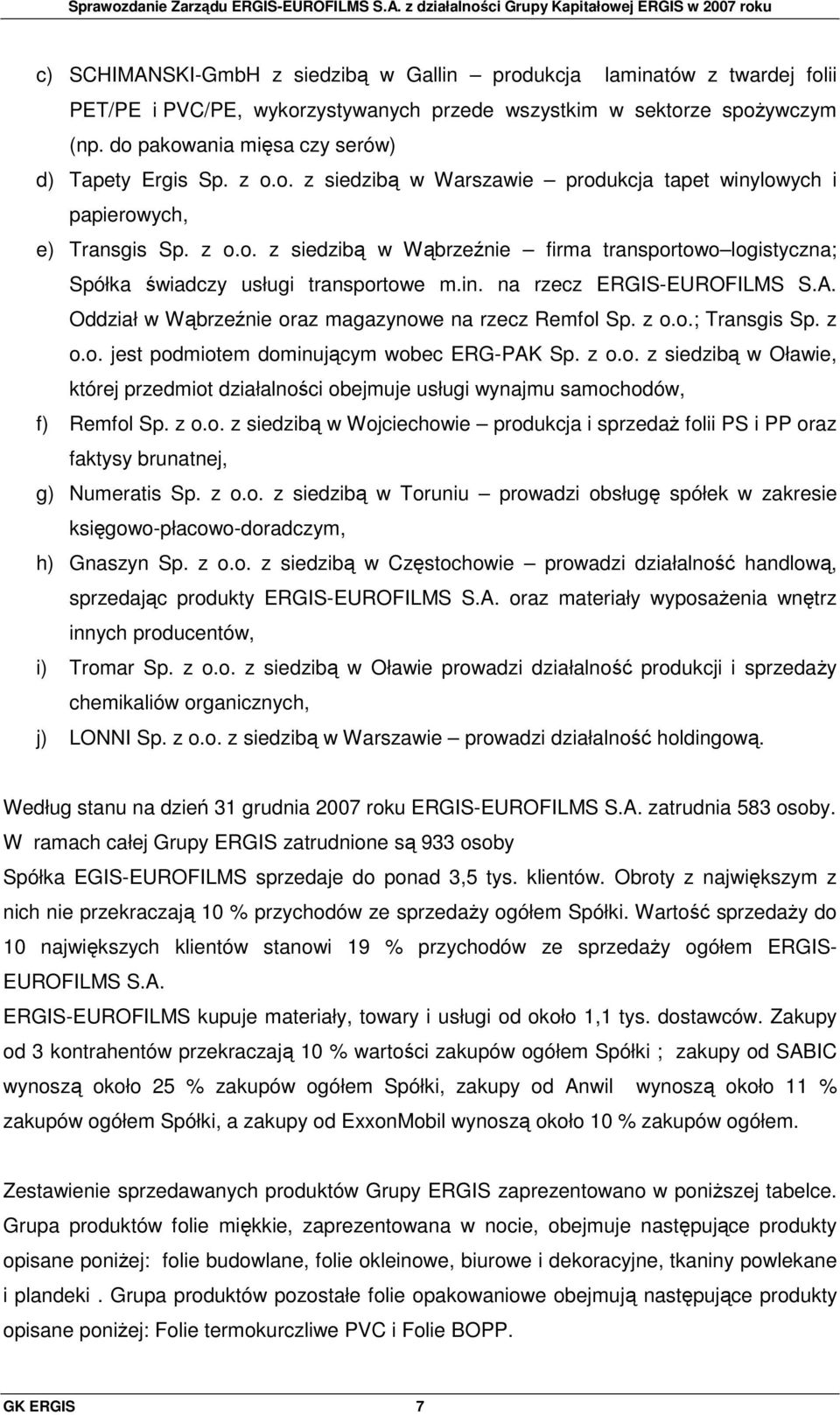 Sprawozdanie Zarządu ERGIS-EUROFILMS S.A. z działalności Grupy Kapitałowej ERGIS w 2007 roku

c) SCHIMANSKI-GmbH z siedzibą w Gallin – produkcja laminatów z twardej folii PET/PE i PVC/PE, wykorzystywanych przede wszystkim w sektorze spożywczym (np. do pakowania mięsa czy serów)

d) Tapety Ergis Sp. z o.o. z siedzibą w Warszawie – produkcja tapet winylowych i papierowych,

e) Transgis Sp. z o.o. z siedzibą w Wąbrzeźnie – firma transportowo–logistyczna; Spółka świadczy usługi transportowe m.in. na rzecz ERGIS-EUROFILMS S.A. Oddział w Wąbrzeźnie oraz magazynowe na rzecz Remfol Sp. z o.o.; Transgis Sp. z o.o. jest podmiotem dominującym wobec ERG-PAK Sp. z o.o. z siedzibą w Oławie, której przedmiot działalności obejmuje usługi wynajmu samochodów,

f) Remfol Sp. z o.o. z siedzibą w Wojciechowie – produkcja i sprzedaż folii PS i PP oraz faktysy brunatnej,

g) Numeratis Sp. z o.o. z siedzibą w Toruniu – prowadzi obsługę spółek w zakresie księgowo-płacowo-doradczym,

h) Gnaszyn Sp. z o.o. z siedzibą w Częstochowie – prowadzi działalność handlową, sprzedając produkty ERGIS-EUROFILMS S.A. oraz materiały wyposażenia wnętrz innych producentów,

i) Tromar Sp. z o.o. z siedzibą w Oławie prowadzi działalność produkcji i sprzedaży chemikaliów organicznych,

j) LONNI Sp. z o.o. z siedzibą w Warszawie – prowadzi działalność holdingową.

Według stanu na dzień 31 grudnia 2007 roku ERGIS-EUROFILMS S.A. zatrudnia 583 osoby.
W ramach całej Grupy ERGIS zatrudnione są 933 osoby
Spółka EGIS-EUROFILMS sprzedaje do ponad 3,5 tys. klientów. Obroty z największym z nich nie przekraczają 10 % przychodów ze sprzedaży ogółem Spółki. Wartość sprzedaży do 10 największych klientów stanowi 19 % przychodów ze sprzedaży ogółem ERGIS-EUROFILMS S.A.
ERGIS-EUROFILMS kupuje materiały, towary i usługi od około 1,1 tys. dostawców. Zakupy od 3 kontrahentów przekraczają 10 % wartości zakupów ogółem Spółki ; zakupy od SABIC wynoszą około 25 % zakupów ogółem Spółki, zakupy od Anwil wynoszą około 11 % zakupów ogółem Spółki, a zakupy od ExxonMobil wynoszą około 10 % zakupów ogółem.

Zestawienie sprzedawanych produktów Grupy ERGIS zaprezentowano w poniższej tabelce. Grupa produktów folie miękkie, zaprezentowana w nocie, obejmuje następujące produkty opisane poniżej: folie budowlane, folie okleinowe, biurowe i dekoracyjne, tkaniny powlekane i plandeki . Grupa produktów pozostałe folie opakowaniowe obejmują następujące produkty opisane poniżej: Folie termokurczliwe PVC i Folie BOPP.

GK ERGIS 7